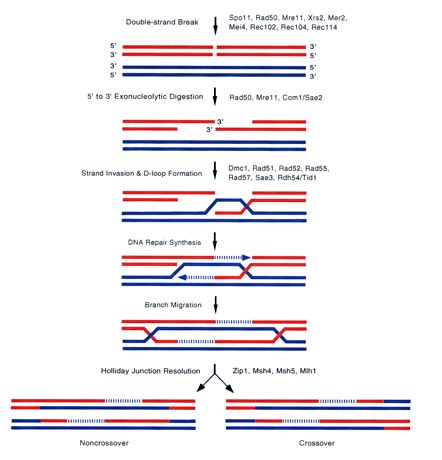 Double-strand Break

Spo11, Rad50, Mre11, Xrs2, Mer2, Mei4, Rec102, Rec104, Rec114

5'
3'
3'
5'

3'
5'
5'
3'

5' to 3' Exonucleolytic Digestion

Rad50, Mre11, Com1/Sae2

3'
3'

Strand Invasion & D-loop Formation

Dmc1, Rad51, Rad52, Rad55, Rad57, Sae3, Rdh54/Tid1

DNA Repair Synthesis

Branch Migration

Holliday Junction Resolution

Zip1, Msh4, Msh5, Mlh1

Noncrossover

Crossover